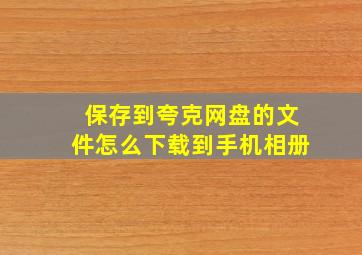 保存到夸克网盘的文件怎么下载到手机相册